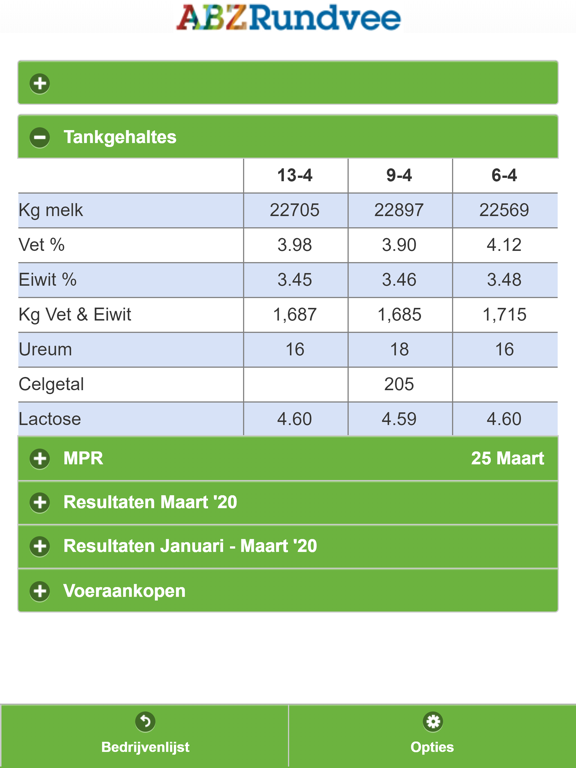 ABZRundvee

Tankgehaltes

| | 13-4 | 9-4 | 6-4 |
|---|---|---|---|
| Kg melk | 22705 | 22897 | 22569 |
| Vet % | 3.98 | 3.90 | 4.12 |
| Eiwit % | 3.45 | 3.46 | 3.48 |
| Kg Vet & Eiwit | 1,687 | 1,685 | 1,715 |
| Ureum | 16 | 18 | 16 |
| Celgetal | | 205 | |
| Lactose | 4.60 | 4.59 | 4.60 |

MPR 25 Maart

Resultaten Maart '20

Resultaten Januari - Maart '20

Voeraankopen

Bedrijvenlijst

Opties